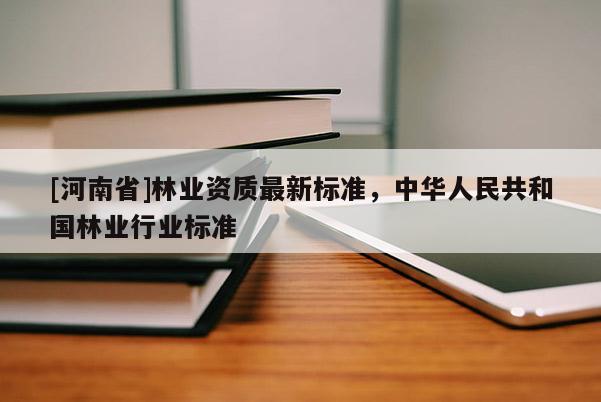 [河南省]林业资质最新标准，中华人民共和国林业行业标准